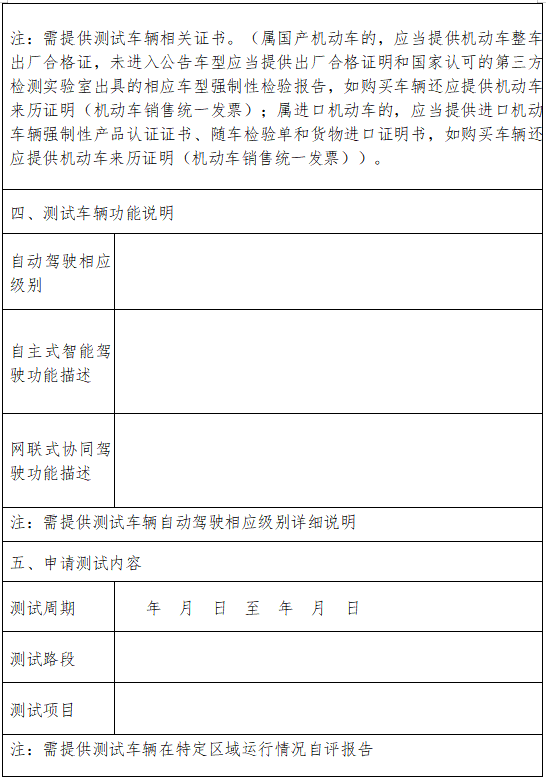 注：需提供测试车辆相关证书。（属国产机动车的，应当提供机动车整车出厂合格证，未进入公告车型应当提供出厂合格证明和国家认可的第三方检测实验室出具的相应车型强制性检验报告，如购买车辆还应提供机动车来历证明（机动车销售统一发票）；属进口机动车的，应当提供进口机动车辆强制性产品认证证书、随车检验单和货物进口证明书，如购买车辆还应提供机动车来历证明（机动车销售统一发票））。

四、测试车辆功能说明

| 自动驾驶相应级别 | |
|---|---|
| 自主式智能驾驶功能描述 | |
| 网联式协同驾驶功能描述 | |

注：需提供测试车辆自动驾驶相应级别详细说明

五、申请测试内容

| 测试周期 | 年 月 日 至 年 月 日 |
|---|---|
| 测试路段 | |
| 测试项目 | |

注：需提供测试车辆在特定区域运行情况自评报告